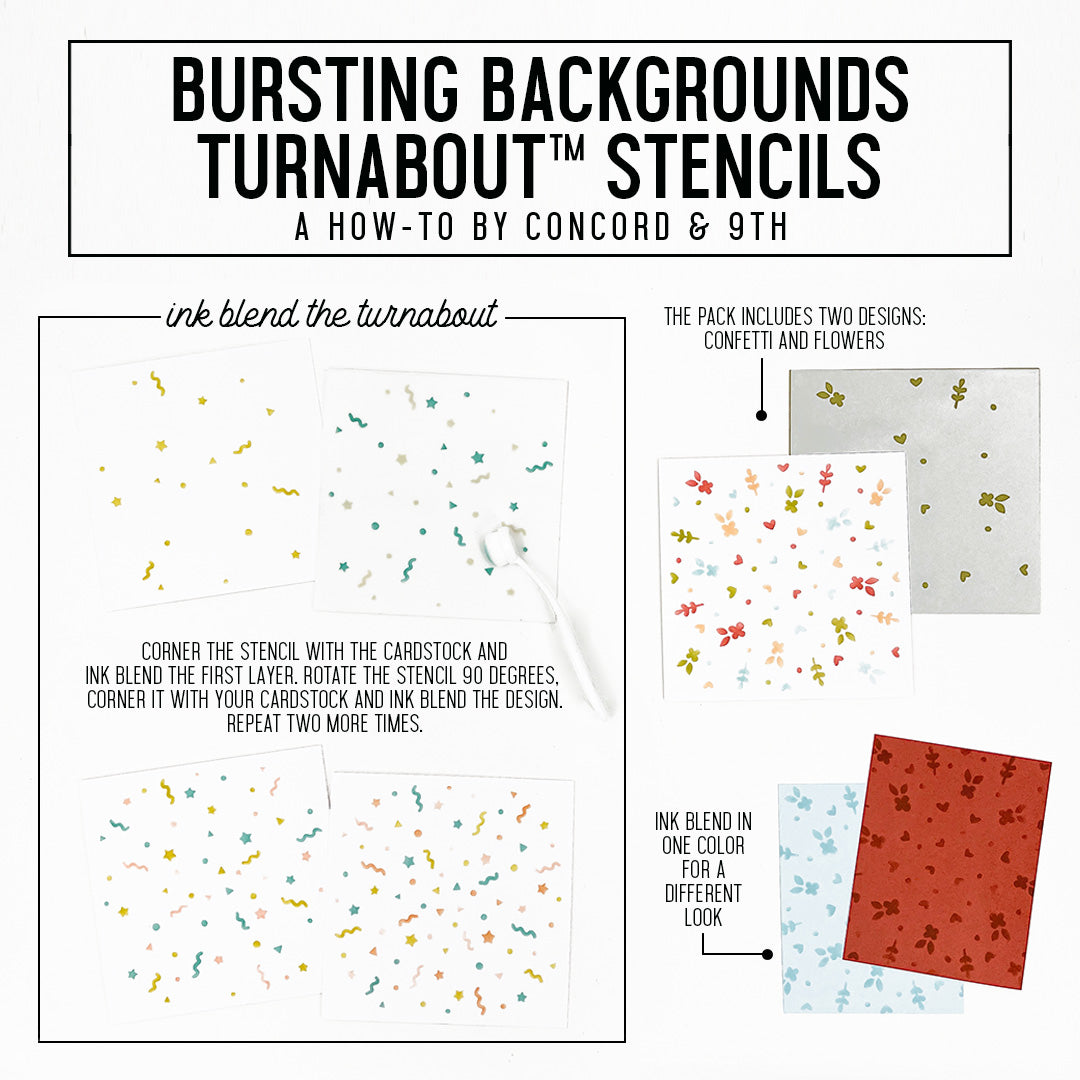 BURSTING BACKGROUNDS TURNABOUT™ STENCILS

A HOW-TO BY CONCORD & 9TH

ink blend the turnabout

CORNER THE STENCIL WITH THE CARDSTOCK AND INK BLEND THE FIRST LAYER. ROTATE THE STENCIL 90 DEGREES, CORNER IT WITH YOUR CARDSTOCK AND INK BLEND THE DESIGN. REPEAT TWO MORE TIMES.

THE PACK INCLUDES TWO DESIGNS: CONFETTI AND FLOWERS

INK BLEND IN ONE COLOR FOR A DIFFERENT LOOK